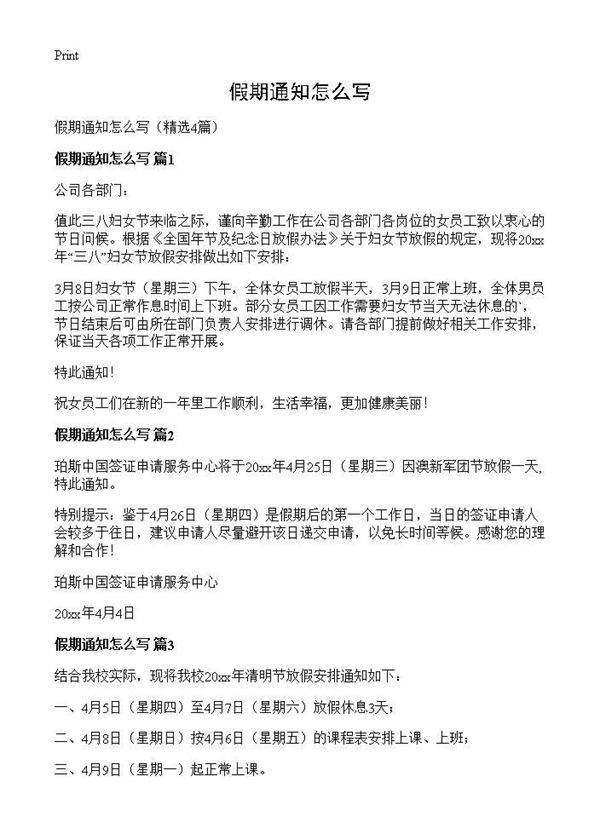 Print

假期通知怎么写

假期通知怎么写（精选4篇）

假期通知怎么写 篇1

公司各部门：

值此三八妇女节来临之际，谨向辛勤工作在公司各部门各岗位的女员工致以衷心的节日问候。根据《全国年节及纪念日放假办法》关于妇女节放假的规定，现将20xx年“三八”妇女节放假安排做出如下安排：

3月8日妇女节（星期三）下午，全体女员工放假半天，3月9日正常上班，全体男员工按公司正常作息时间上下班。部分女员工因工作需要妇女节当天无法休息的`，节日结束后可由所在部门负责人安排进行调休。请各部门提前做好相关工作安排，保证当天各项工作正常开展。

特此通知！

祝女员工们在新的一年里工作顺利，生活幸福，更加健康美丽！

假期通知怎么写 篇2

珀斯中国签证申请服务中心将于20xx年4月25日（星期三）因澳新军团节放假一天，特此通知。

特别提示：鉴于4月26日（星期四）是假期后的第一个工作日，当日的签证申请人会较多于往日，建议申请人尽量避开该日递交申请，以免长时间等候。感谢您的理解和合作！

珀斯中国签证申请服务中心

20xx年4月4日

假期通知怎么写 篇3

结合我校实际，现将我校20xx年清明节放假安排通知如下：

一、4月5日（星期四）至4月7日（星期六）放假休息3天；

二、4月8日（星期日）按4月6日（星期五）的课程表安排上课、上班；

三、4月9日（星期一）起正常上课。